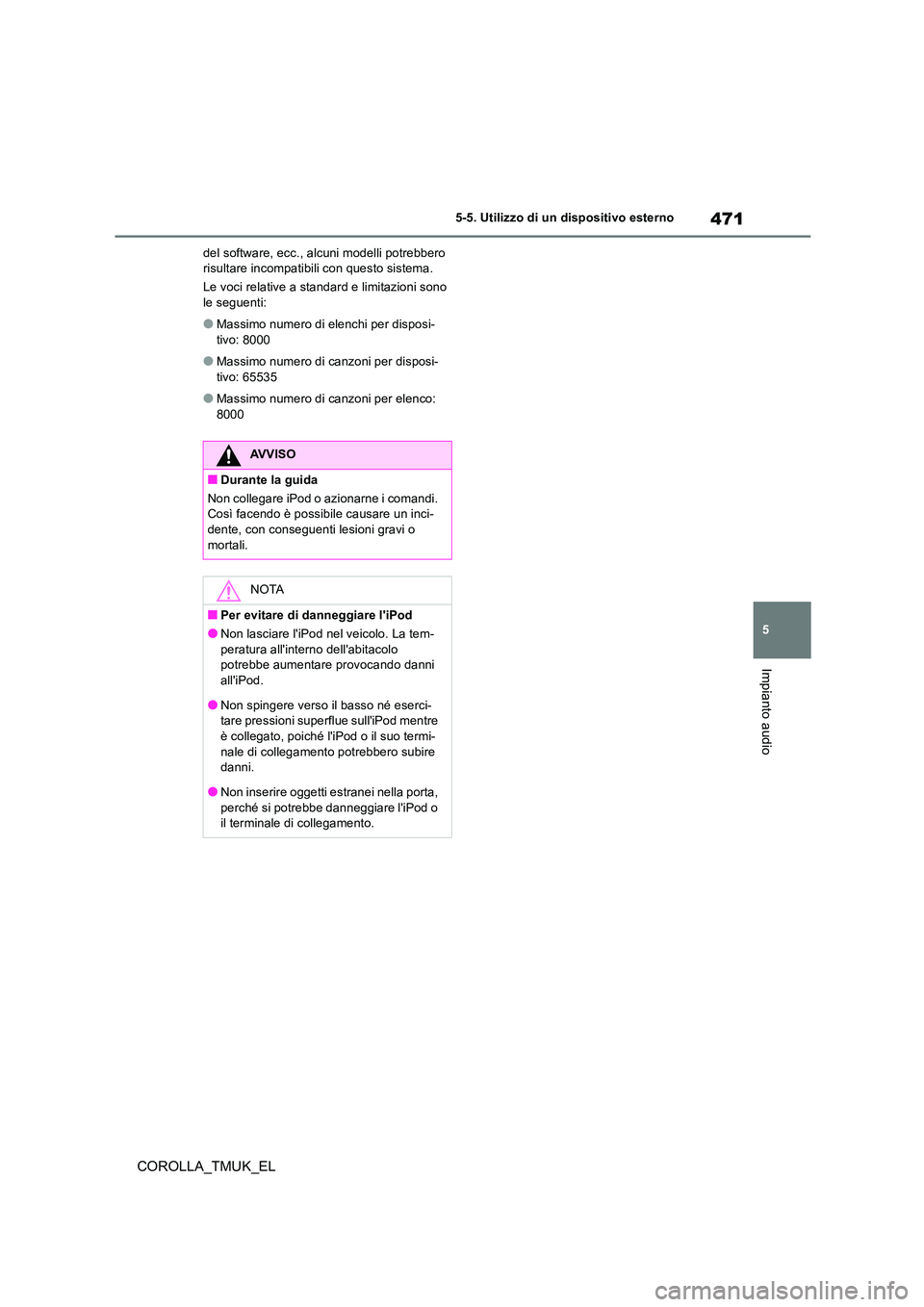 5-5. Utilizzo di un dispositivo esterno

471

del software, ecc., alcuni modelli potrebbero risultare incompatibili con questo sistema.

Le voci relative a standard e limitazioni sono le seguenti:

● Massimo numero di elenchi per dispositivo: 8000

● Massimo numero di canzoni per dispositivo: 65535

● Massimo numero di canzoni per elenco: 8000

AVVISO

■ Durante la guida

Non collegare iPod o azionarne i comandi. Così facendo è possibile causare un incidente, con conseguenti lesioni gravi o mortali.

NOTA

■ Per evitare di danneggiare l'iPod

● Non lasciare l'iPod nel veicolo. La temperatura all'interno dell'abitacolo potrebbe aumentare provocando danni all'iPod.

● Non spingere verso il basso né esercitare pressioni superflue sull'iPod mentre è collegato, poiché l'iPod o il suo terminale di collegamento potrebbero subire danni.

● Non inserire oggetti estranei nella porta, perché si potrebbe danneggiare l'iPod o il terminale di collegamento.

5

Impianto audio

COROLLA_TMUK_EL

carmanualsonline.info